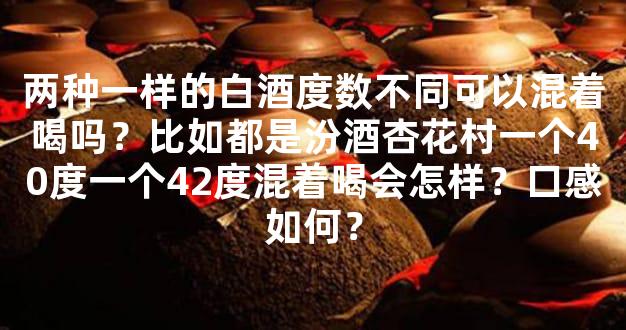 两种一样的白酒度数不同可以混着喝吗？比如都是汾酒杏花村一个40度一个42度混着喝会怎样？口感如何？